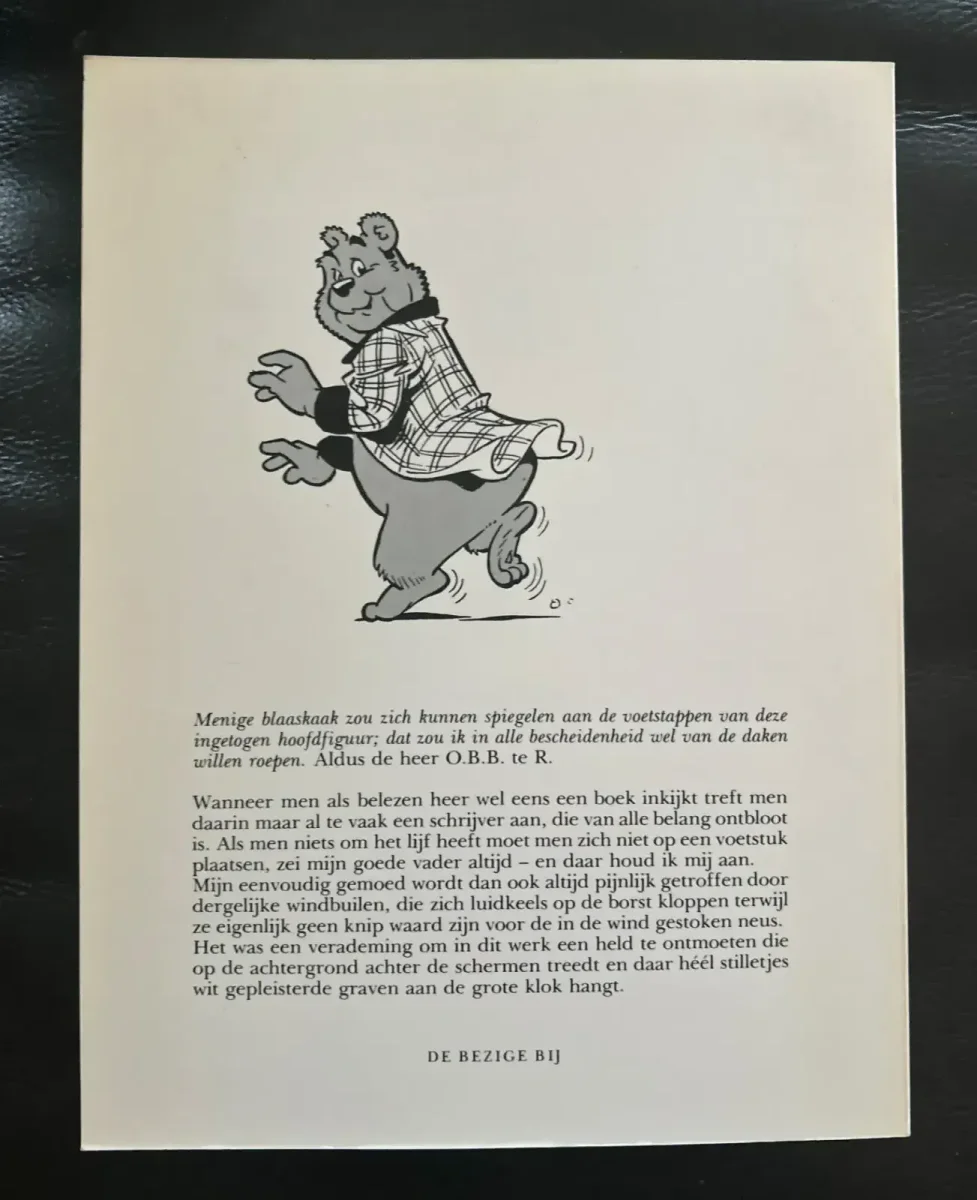 Menige blaaskaak zou zich kunnen spiegelen aan de voetstappen van deze ingetogen hoofdfiguur; dat zou ik in alle bescheidenheid wel van de daken willen roepen. Aldus de heer O.B.B. te R.

Wanneer men als belezen heer wel eens een boek inkijkt treft men daarin maar al te vaak een schrijver aan, die van alle belang ontbloot is. Als men niets om het lijf heeft moet men zich niet op een voetstuk plaatsen, zei mijn goede vader altijd – en daar houd ik mij aan. Mijn eenvoudig gemoed wordt dan ook altijd pijnlijk getroffen door dergelijke windbuilen, die zich luidkeels op de borst kloppen terwijl ze eigenlijk geen knip waard zijn voor de in de wind gestoken neus. Het was een verademing om in dit werk een held te ontmoeten die op de achtergrond achter de schermen treedt en daar héél stilletjes wit gepleisterde graven aan de grote klok hangt.

DE BEZIGE BIJ